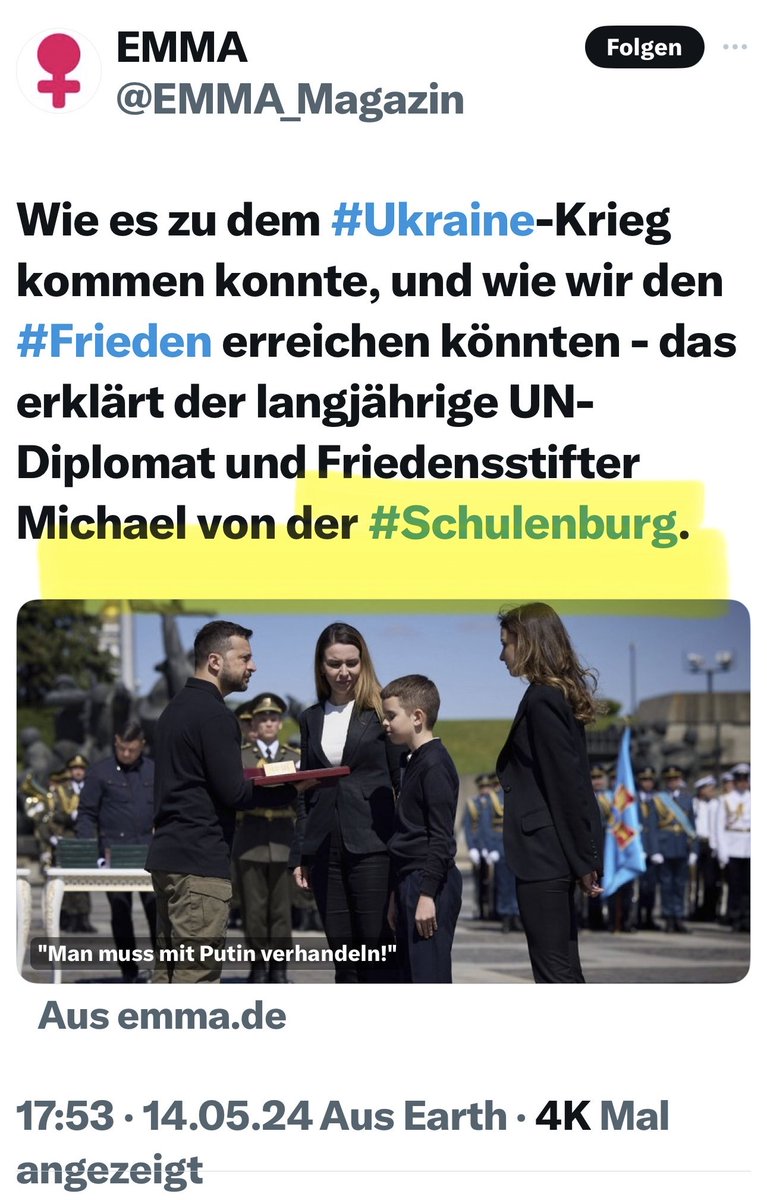 EMMA
@EMMA_Magazin

Folgen

Wie es zu dem #Ukraine-Krieg kommen konnte, und wie wir den #Frieden erreichen könnten - das erklärt der langjährige UN-Diplomat und Friedensstifter Michael von der #Schulenburg.

"Man muss mit Putin verhandeln!"

Aus emma.de

17:53 · 14.05.24 Aus Earth · 4K Mal angezeigt